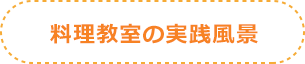 料理教室の実践風景